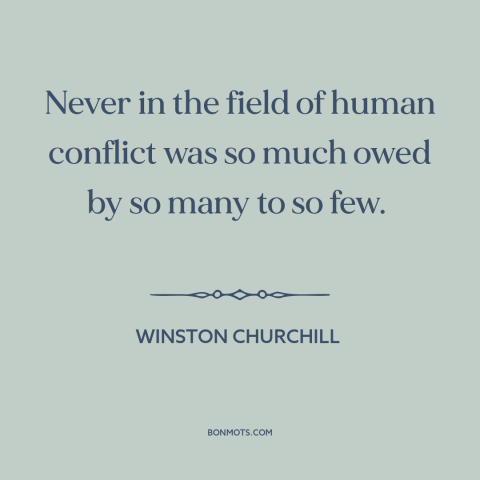 Never in the field of human conflict was so much owed by so many to so few.

WINSTON CHURCHILL

BONMOTS.COM